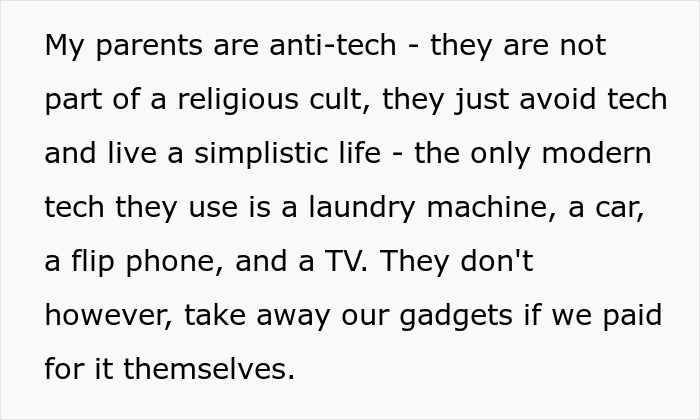 My parents are anti-tech - they are not part of a religious cult, they just avoid tech and live a simplistic life - the only modern tech they use is a laundry machine, a car, a flip phone, and a TV. They don't however, take away our gadgets if we paid for it themselves.